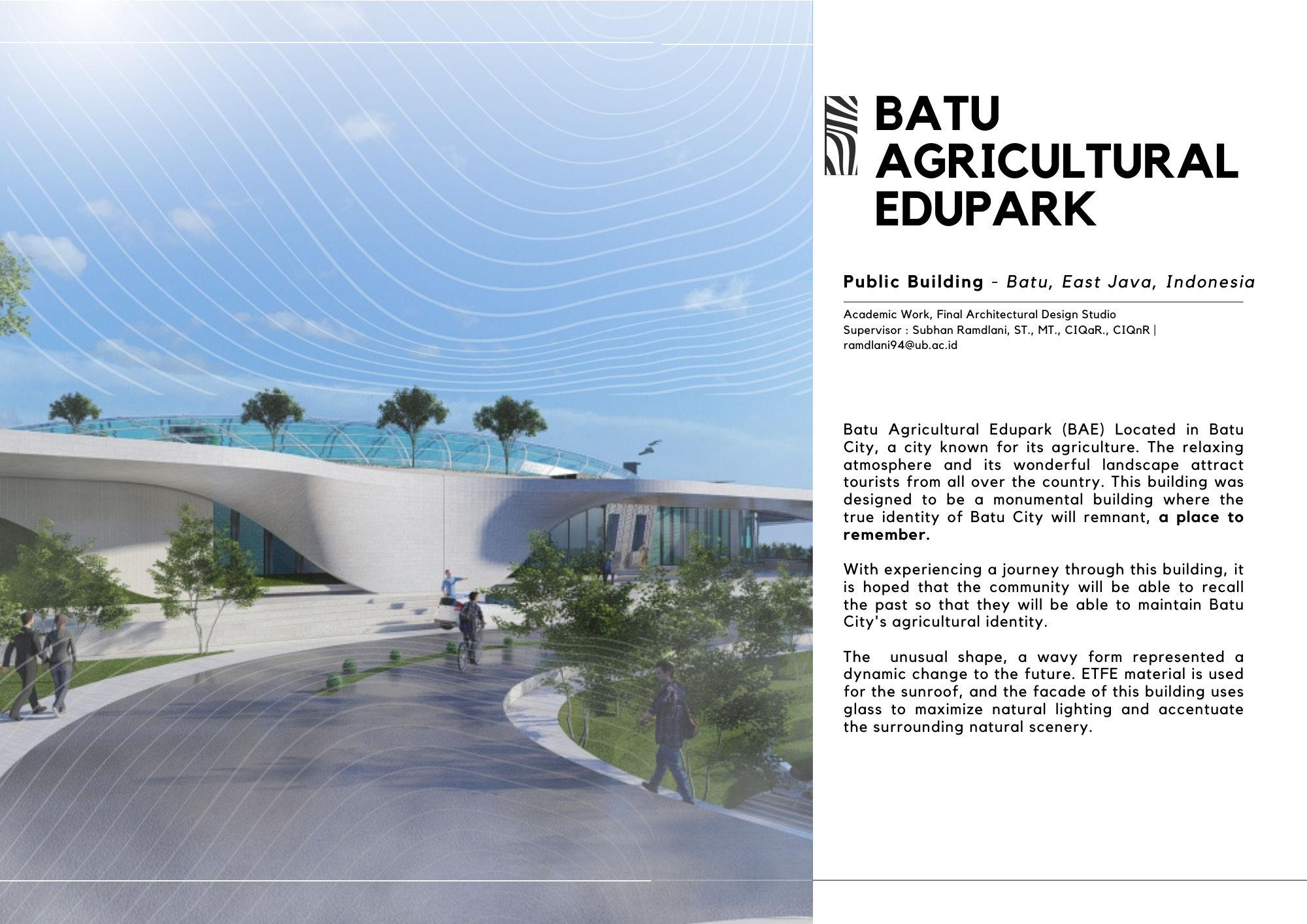 BATU
AGRICULTURAL
EDUPARK

Public Building - Batu, East Java, Indonesia

Academic Work, Final Architectural Design Studio
Supervisor : Subhan Ramdlani, ST., MT., CIQaR., CIQnR | ramdlani94@ub.ac.id

Batu Agricultural Edupark (BAE) Located in Batu City, a city known for its agriculture. The relaxing atmosphere and its wonderful landscape attract tourists from all over the country. This building was designed to be a monumental building where the true identity of Batu City will remnant, a place to remember.

With experiencing a journey through this building, it is hoped that the community will be able to recall the past so that they will be able to maintain Batu City's agricultural identity.

The unusual shape, a wavy form represented a dynamic change to the future. ETFE material is used for the sunroof, and the facade of this building uses glass to maximize natural lighting and accentuate the surrounding natural scenery.